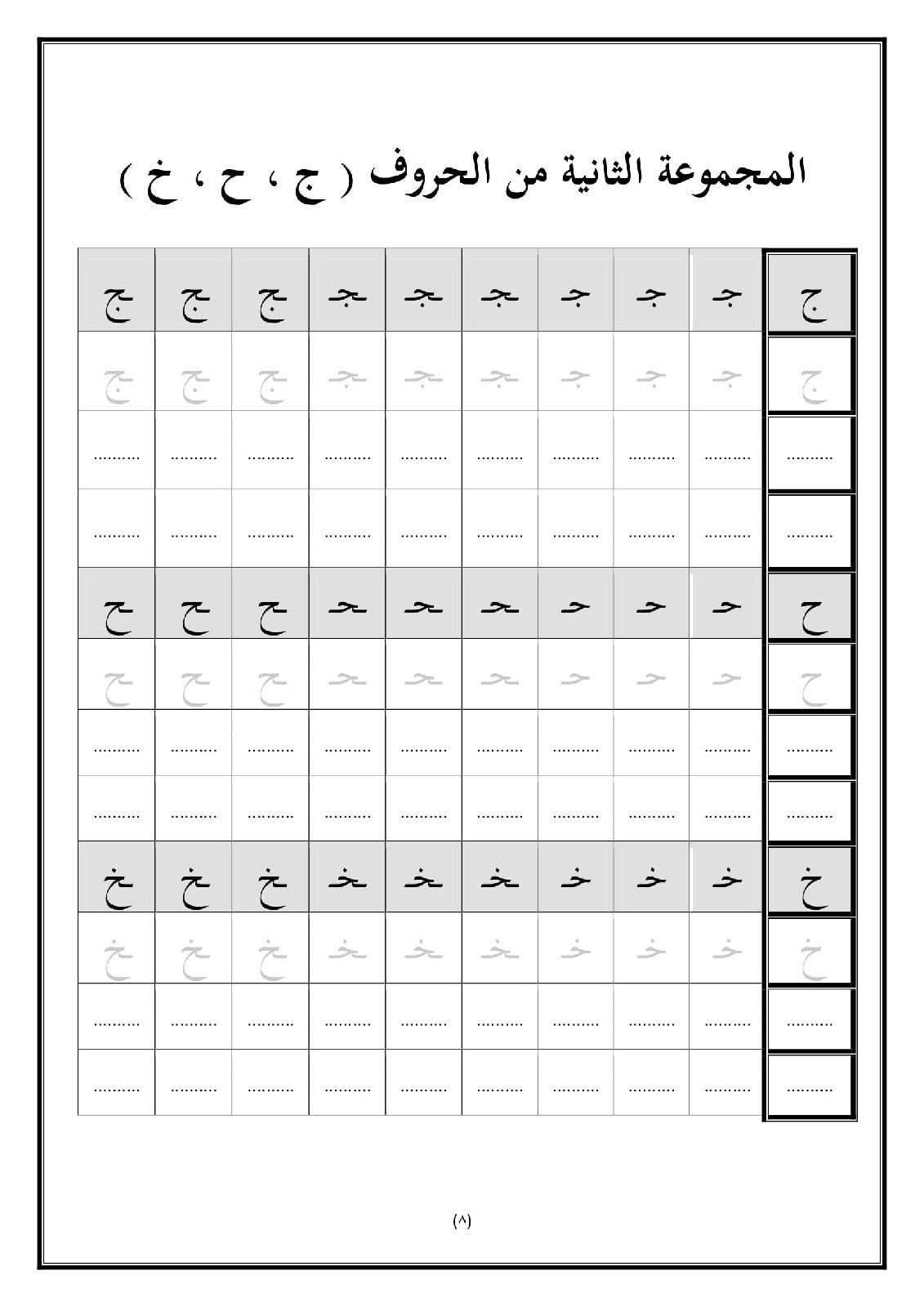 المجموعة الثانية من الحروف ( ج ، ح ، خ )

| ج | جـ | جـ | جـ | ـجـ | ـجـ | ـجـ | ـج | ـج | ـج |
|---|---|---|---|---|---|---|---|---|---|
| ج | جـ | جـ | جـ | ـجـ | ـجـ | ـجـ | ـج | ـج | ـج |
| .......... | .......... | .......... | .......... | .......... | .......... | .......... | .......... | .......... | .......... |
| .......... | .......... | .......... | .......... | .......... | .......... | .......... | .......... | .......... | .......... |
| ح | حـ | حـ | حـ | ـحـ | ـحـ | ـحـ | ـح | ـح | ـح |
| ح | حـ | حـ | حـ | ـحـ | ـحـ | ـحـ | ـح | ـح | ـح |
| .......... | .......... | .......... | .......... | .......... | .......... | .......... | .......... | .......... | .......... |
| .......... | .......... | .......... | .......... | .......... | .......... | .......... | .......... | .......... | .......... |
| خ | خـ | خـ | خـ | ـخـ | ـخـ | ـخـ | ـخ | ـخ | ـخ |
| خ | خـ | خـ | خـ | ـخـ | ـخـ | ـخـ | ـخ | ـخ | ـخ |
| .......... | .......... | .......... | .......... | .......... | .......... | .......... | .......... | .......... | .......... |
| .......... | .......... | .......... | .......... | .......... | .......... | .......... | .......... | .......... | .......... |

(٨)